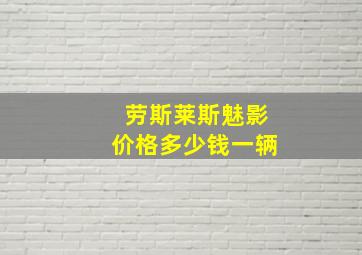 劳斯莱斯魅影
价格多少钱一辆